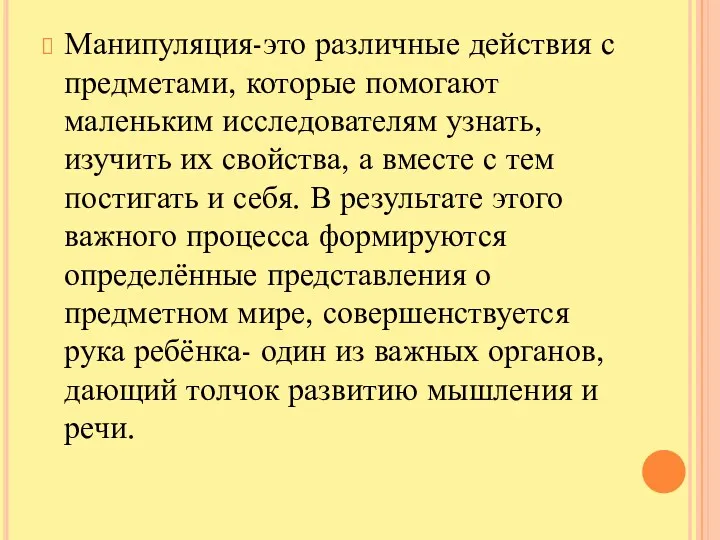 Манипуляция-это различные действия с предметами, которые помогают маленьким исследователям узнать, изучить их свойства, а вместе с тем постигать и себя. В результате этого важного процесса формируются определённые представления о предметном мире, совершенствуется рука ребёнка- один из важных органов, дающий толчок развитию мышления и речи.